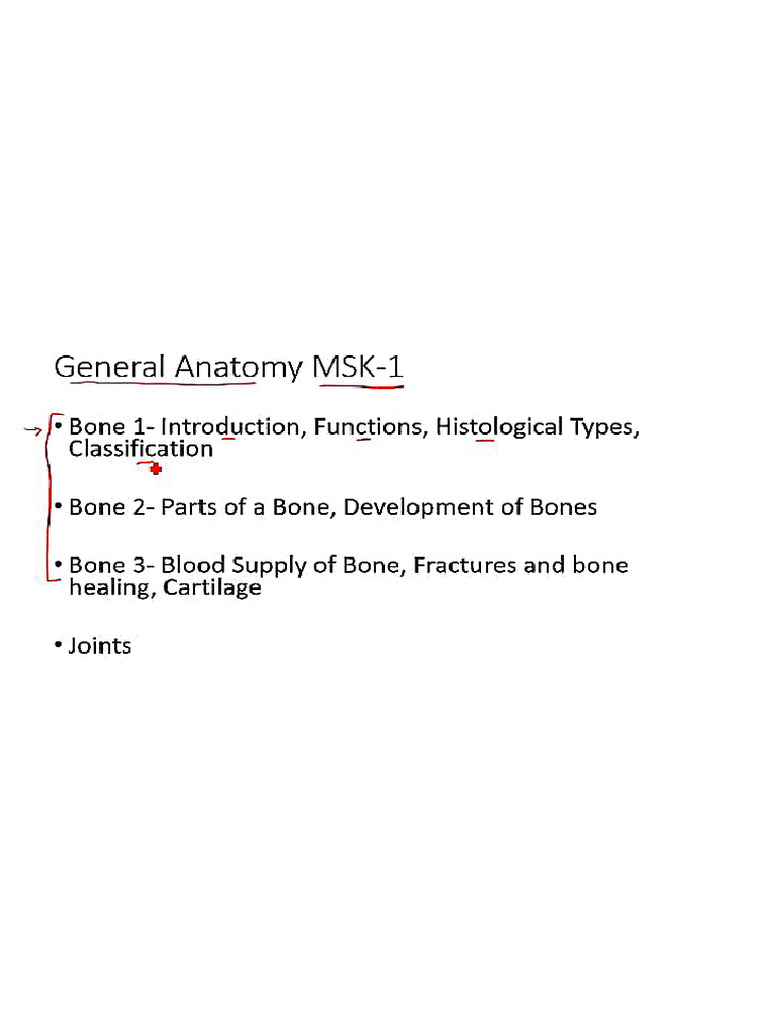 General Anatomy MSK-1

• Bone 1- Introduction, Functions, Histological Types, Classification

• Bone 2- Parts of a Bone, Development of Bones

• Bone 3- Blood Supply of Bone, Fractures and bone healing, Cartilage

• Joints